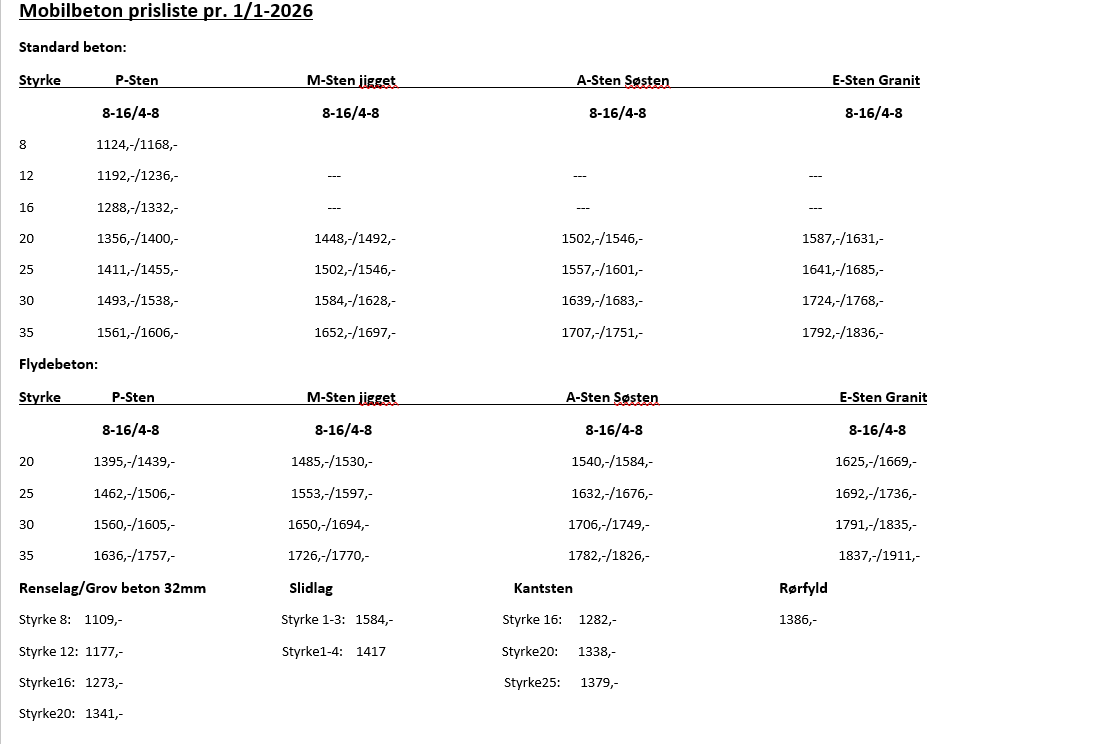 Mobilbeton prisliste pr. 1/1-2026

Standard beton:

| Styrke | P-Sten | M-Sten jigget | A-Sten Søsten | E-Sten Granit |
|---|---|---|---|---|
| | 8-16/4-8 | 8-16/4-8 | 8-16/4-8 | 8-16/4-8 |
| 8 | 1124,-/1168,- | | | |
| 12 | 1192,-/1236,- | --- | --- | --- |
| 16 | 1288,-/1332,- | --- | --- | --- |
| 20 | 1356,-/1400,- | 1448,-/1492,- | 1502,-/1546,- | 1587,-/1631,- |
| 25 | 1411,-/1455,- | 1502,-/1546,- | 1557,-/1601,- | 1641,-/1685,- |
| 30 | 1493,-/1538,- | 1584,-/1628,- | 1639,-/1683,- | 1724,-/1768,- |
| 35 | 1561,-/1606,- | 1652,-/1697,- | 1707,-/1751,- | 1792,-/1836,- |

Flydebeton:

| Styrke | P-Sten | M-Sten jigget | A-Sten Søsten | E-Sten Granit |
|---|---|---|---|---|
| | 8-16/4-8 | 8-16/4-8 | 8-16/4-8 | 8-16/4-8 |
| 20 | 1395,-/1439,- | 1485,-/1530,- | 1540,-/1584,- | 1625,-/1669,- |
| 25 | 1462,-/1506,- | 1553,-/1597,- | 1632,-/1676,- | 1692,-/1736,- |
| 30 | 1560,-/1605,- | 1650,-/1694,- | 1706,-/1749,- | 1791,-/1835,- |
| 35 | 1636,-/1757,- | 1726,-/1770,- | 1782,-/1826,- | 1837,-/1911,- |

Renselag/Grov beton 32mm

Styrke 8: 1109,-

Styrke 12: 1177,-

Styrke16: 1273,-

Styrke20: 1341,-

Slidlag

Styrke 1-3: 1584,-

Styrke1-4: 1417

Kantsten

Styrke 16: 1282,-

Styrke20: 1338,-

Styrke25: 1379,-

Rørfyld

1386,-